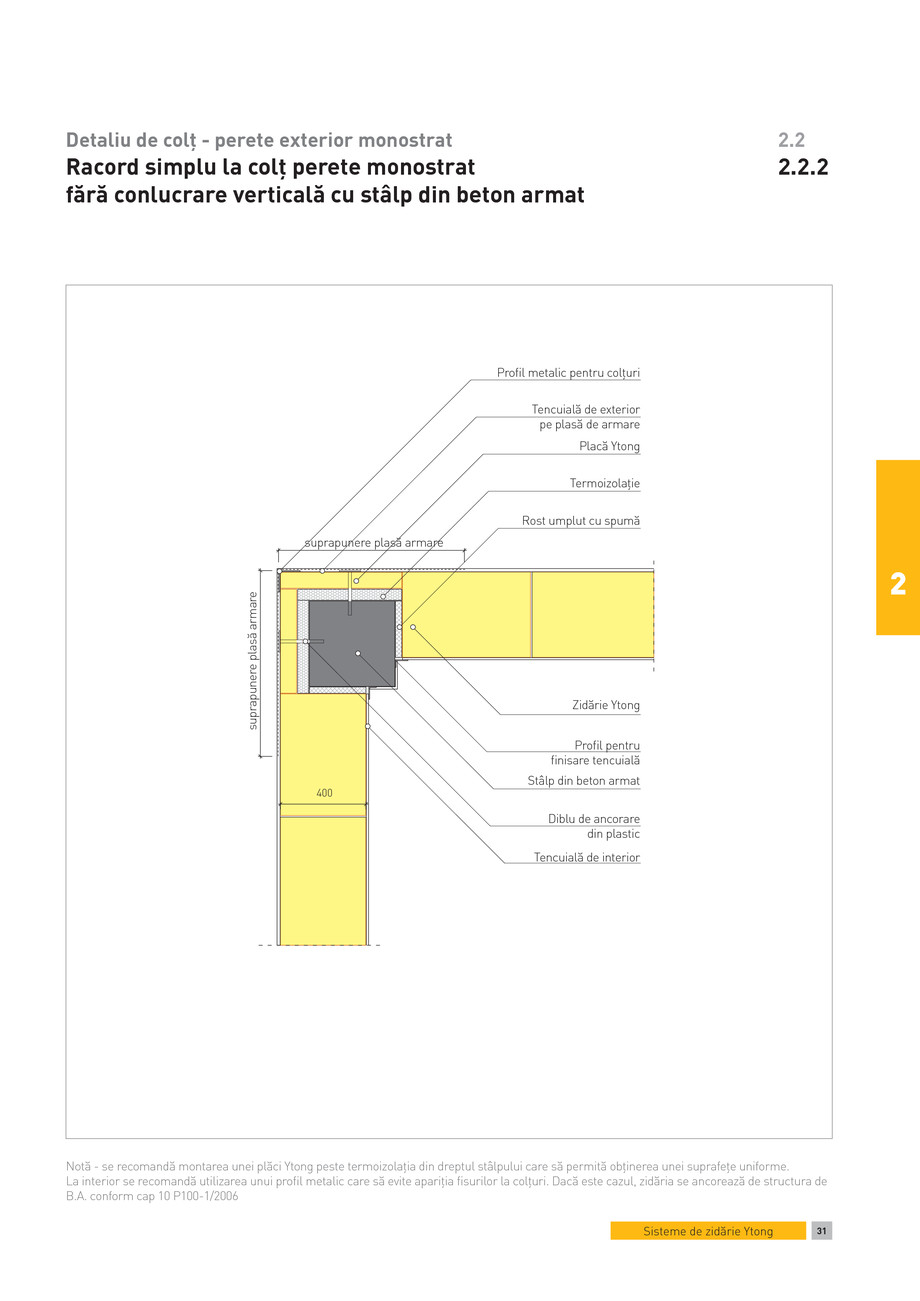 Detaliu de colț - perete exterior monostrat
2.2
Racord simplu la colț perete monostrat fără conlucrare verticală cu stâlp din beton armat
2.2.2

Profil metalic pentru colțuri
Tencuială de exterior pe plasă de armare
Placă Ytong
Termoizolație
Rost umplut cu spumă
suprapunere plasă armare
suprapunere plasă armare
Zidărie Ytong
Profil pentru finisare tencuială
Stâlp din beton armat
400
Diblu de ancorare din plastic
Tencuială de interior

2

Notă - se recomandă montarea unei plăci Ytong peste termoizolația din dreptul stâlpului care să permită obținerea unei suprafețe uniforme.
La interior se recomandă utilizarea unui profil metalic care să evite apariția fisurilor la colțuri. Dacă este cazul, zidăria se ancorează de structura de B.A. conform cap 10 P100-1/2006

Sisteme de zidărie Ytong
31